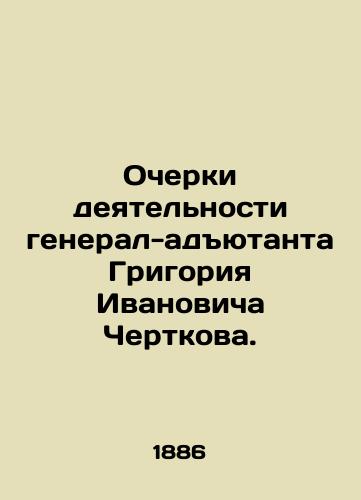 Очерки деятельности генерал-адъютанта Григория Ивановича Черткова.

1886